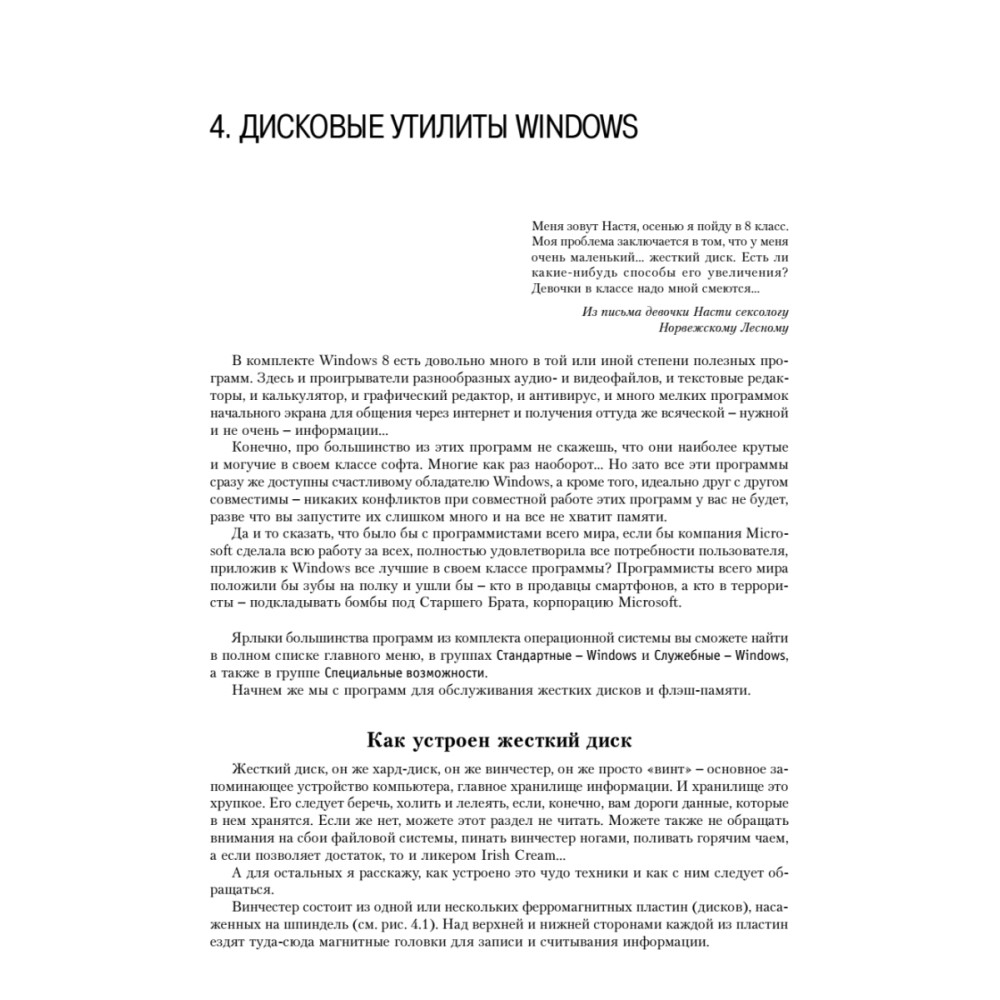 4. ДИСКОВЫЕ УТИЛИТЫ WINDOWS

Меня зовут Настя, осенью я пойду в 8 класс. Моя проблема заключается в том, что у меня очень маленький... жесткий диск. Есть ли какие-нибудь способы его увеличения? Девочки в классе надо мной смеются...

Из письма девочки Насти сексологу Норвежскому Лесному

В комплекте Windows 8 есть довольно много в той или иной степени полезных программ. Здесь и проигрыватели разнообразных аудио- и видеофайлов, и текстовые редакторы, и калькулятор, и графический редактор, и антивирус, и много мелких программок начального экрана для общения через интернет и получения оттуда же всяческой – нужной и не очень – информации...

Конечно, про большинство из этих программ не скажешь, что они наиболее крутые и могучие в своем классе софта. Многие как раз наоборот... Но зато все эти программы сразу же доступны счастливому обладателю Windows, а кроме того, идеально друг с другом совместимы – никаких конфликтов при совместной работе этих программ у вас не будет, разве что вы запустите их слишком много и на все не хватит памяти.

Да и то сказать, что было бы с программистами всего мира, если бы компания Microsoft сделала всю работу за всех, полностью удовлетворила все потребности пользователя, приложив к Windows все лучшие в своем классе программы? Программисты всего мира положили бы зубы на полку и ушли бы – кто в продавцы смартфонов, а кто в террористы – подкладывать бомбы под Старшего Брата, корпорацию Microsoft.

Ярлыки большинства программ из комплекта операционной системы вы сможете найти в полном списке главного меню, в группах Стандартные – Windows и Служебные – Windows, а также в группе Специальные возможности.

Начнем же мы с программ для обслуживания жестких дисков и флэш-памяти.

Как устроен жесткий диск

Жесткий диск, он же хард-диск, он же винчестер, он же просто «винт» – основное запоминающее устройство компьютера, главное хранилище информации. И хранилище это хрупкое. Его следует беречь, холить и лелеять, если, конечно, вам дороги данные, которые в нем хранятся. Если же нет, можете этот раздел не читать. Можете также не обращать внимания на сбои файловой системы, пинать винчестер ногами, поливать горячим чаем, а если позволяет достаток, то и ликером Irish Cream...

А для остальных я расскажу, как устроено это чудо техники и как с ним следует обращаться.

Винчестер состоит из одной или нескольких ферромагнитных пластин (дисков), насаженных на шпиндель (см. рис. 4.1). Над верхней и нижней сторонами каждой из пластин ездят туда-сюда магнитные головки для записи и считывания информации.